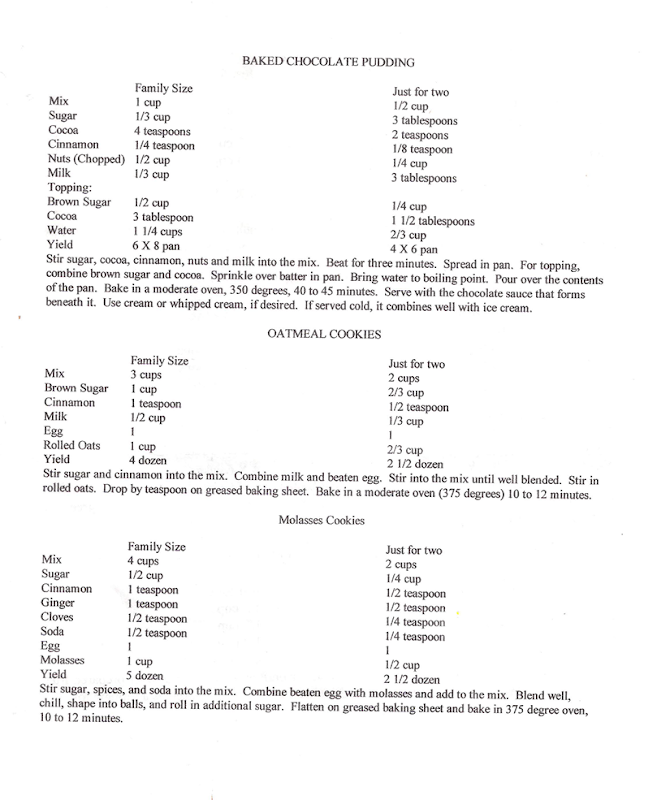 BAKED CHOCOLATE PUDDING

| | Family Size | Just for two |
|---|---|---|
| Mix | 1 cup | 1/2 cup |
| Sugar | 1/3 cup | 3 tablespoons |
| Cocoa | 4 teaspoons | 2 teaspoons |
| Cinnamon | 1/4 teaspoon | 1/8 teaspoon |
| Nuts (Chopped) | 1/2 cup | 1/4 cup |
| Milk | 1/3 cup | 3 tablespoons |
| Topping: | | |
| Brown Sugar | 1/2 cup | 1/4 cup |
| Cocoa | 3 tablespoon | 1 1/2 tablespoons |
| Water | 1 1/4 cups | 2/3 cup |
| Yield | 6 X 8 pan | 4 X 6 pan |

Stir sugar, cocoa, cinnamon, nuts and milk into the mix. Beat for three minutes. Spread in pan. For topping, combine brown sugar and cocoa. Sprinkle over batter in pan. Bring water to boiling point. Pour over the contents of the pan. Bake in a moderate oven, 350 degrees, 40 to 45 minutes. Serve with the chocolate sauce that forms beneath it. Use cream or whipped cream, if desired. If served cold, it combines well with ice cream.

OATMEAL COOKIES

| | Family Size | Just for two |
|---|---|---|
| Mix | 3 cups | 2 cups |
| Brown Sugar | 1 cup | 2/3 cup |
| Cinnamon | 1 teaspoon | 1/2 teaspoon |
| Milk | 1/2 cup | 1/3 cup |
| Egg | 1 | 1 |
| Rolled Oats | 1 cup | 2/3 cup |
| Yield | 4 dozen | 2 1/2 dozen |

Stir sugar and cinnamon into the mix. Combine milk and beaten egg. Stir into the mix until well blended. Stir in rolled oats. Drop by teaspoon on greased baking sheet. Bake in a moderate oven (375 degrees) 10 to 12 minutes.

Molasses Cookies

| | Family Size | Just for two |
|---|---|---|
| Mix | 4 cups | 2 cups |
| Sugar | 1/2 cup | 1/4 cup |
| Cinnamon | 1 teaspoon | 1/2 teaspoon |
| Ginger | 1 teaspoon | 1/2 teaspoon |
| Cloves | 1/2 teaspoon | 1/4 teaspoon |
| Soda | 1/2 teaspoon | 1/4 teaspoon |
| Egg | 1 | 1 |
| Molasses | 1 cup | 1/2 cup |
| Yield | 5 dozen | 2 1/2 dozen |

Stir sugar, spices, and soda into the mix. Combine beaten egg with molasses and add to the mix. Blend well, chill, shape into balls, and roll in additional sugar. Flatten on greased baking sheet and bake in 375 degree oven, 10 to 12 minutes.